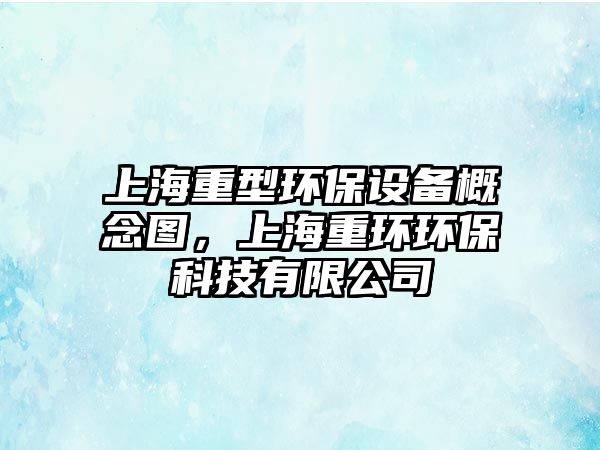 上海重型环保设备概念图，上海重环环保科技有限公司